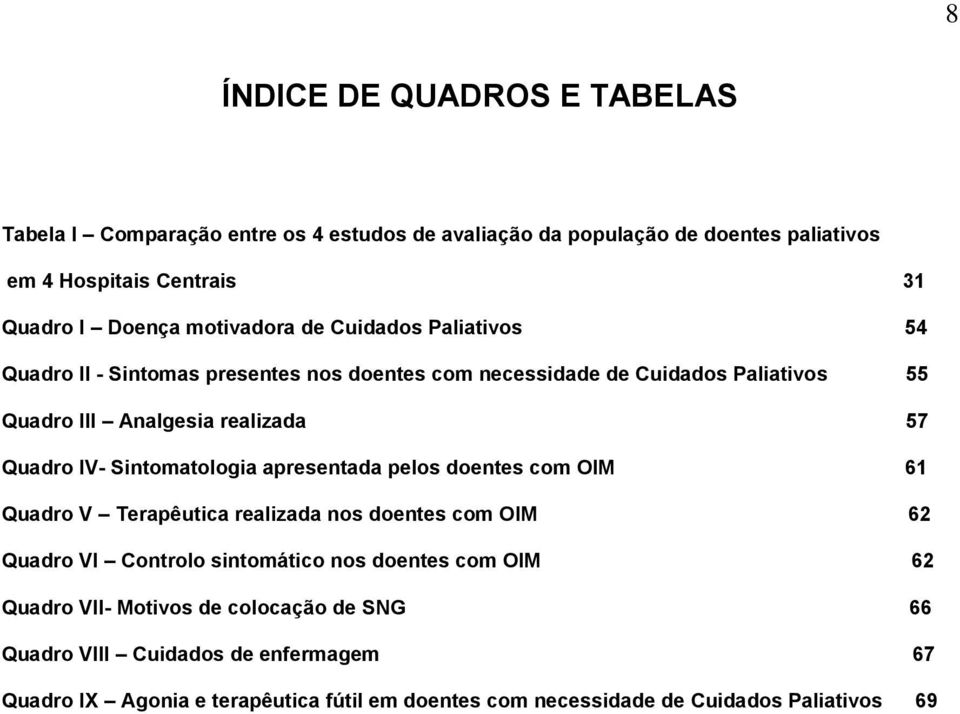 8

ÍNDICE DE QUADROS E TABELAS

Tabela I – Comparação entre os 4 estudos de avaliação da população de doentes paliativos em 4 Hospitais Centrais 31

Quadro I – Doença motivadora de Cuidados Paliativos 54

Quadro II - Sintomas presentes nos doentes com necessidade de Cuidados Paliativos 55

Quadro III – Analgesia realizada 57

Quadro IV- Sintomatologia apresentada pelos doentes com OIM 61

Quadro V – Terapêutica realizada nos doentes com OIM 62

Quadro VI – Controlo sintomático nos doentes com OIM 62

Quadro VII- Motivos de colocação de SNG 66

Quadro VIII – Cuidados de enfermagem 67

Quadro IX – Agonia e terapêutica fútil em doentes com necessidade de Cuidados Paliativos 69